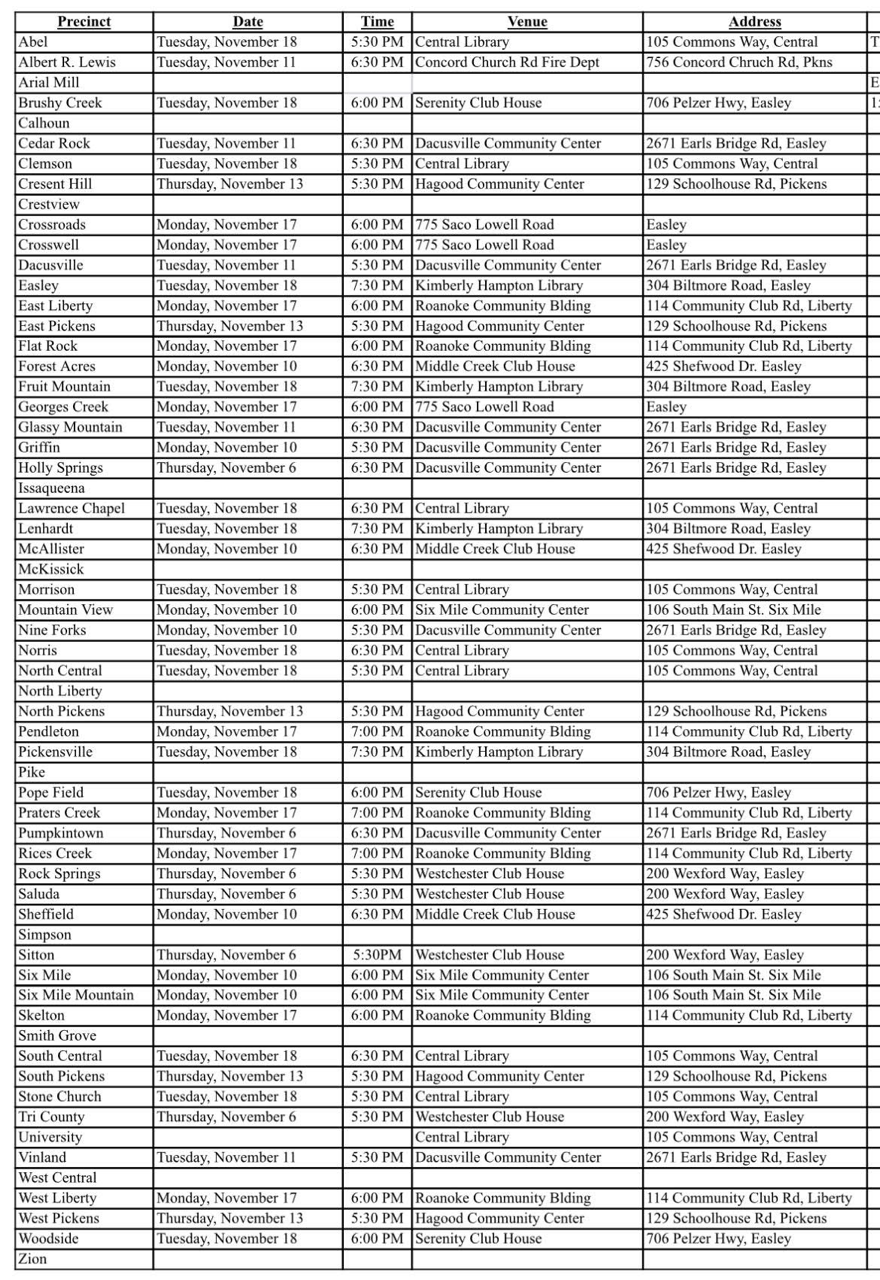 | Precinct | Date | Time | Venue | Address | |
|---|---|---|---|---|---|
| Abel | Tuesday, November 18 | 5:30 PM | Central Library | 105 Commons Way, Central | T |
| Albert R. Lewis | Tuesday, November 11 | 6:30 PM | Concord Church Rd Fire Dept | 756 Concord Chruch Rd, Pkns | |
| Arial Mill | | | | | E |
| Brushy Creek | Tuesday, November 18 | 6:00 PM | Serenity Club House | 706 Pelzer Hwy, Easley | 1 |
| Calhoun | | | | | |
| Cedar Rock | Tuesday, November 11 | 6:30 PM | Dacusville Community Center | 2671 Earls Bridge Rd, Easley | |
| Clemson | Tuesday, November 18 | 5:30 PM | Central Library | 105 Commons Way, Central | |
| Cresent Hill | Thursday, November 13 | 5:30 PM | Hagood Community Center | 129 Schoolhouse Rd, Pickens | |
| Crestview | | | | | |
| Crossroads | Monday, November 17 | 6:00 PM | 775 Saco Lowell Road | Easley | |
| Crosswell | Monday, November 17 | 6:00 PM | 775 Saco Lowell Road | Easley | |
| Dacusville | Tuesday, November 11 | 5:30 PM | Dacusville Community Center | 2671 Earls Bridge Rd, Easley | |
| Easley | Tuesday, November 18 | 7:30 PM | Kimberly Hampton Library | 304 Biltmore Road, Easley | |
| East Liberty | Monday, November 17 | 6:00 PM | Roanoke Community Blding | 114 Community Club Rd, Liberty | |
| East Pickens | Thursday, November 13 | 5:30 PM | Hagood Community Center | 129 Schoolhouse Rd, Pickens | |
| Flat Rock | Monday, November 17 | 6:00 PM | Roanoke Community Blding | 114 Community Club Rd, Liberty | |
| Forest Acres | Monday, November 10 | 6:30 PM | Middle Creek Club House | 425 Shefwood Dr. Easley | |
| Fruit Mountain | Tuesday, November 18 | 7:30 PM | Kimberly Hampton Library | 304 Biltmore Road, Easley | |
| Georges Creek | Monday, November 17 | 6:00 PM | 775 Saco Lowell Road | Easley | |
| Glassy Mountain | Tuesday, November 11 | 6:30 PM | Dacusville Community Center | 2671 Earls Bridge Rd, Easley | |
| Griffin | Monday, November 10 | 5:30 PM | Dacusville Community Center | 2671 Earls Bridge Rd, Easley | |
| Holly Springs | Thursday, November 6 | 6:30 PM | Dacusville Community Center | 2671 Earls Bridge Rd, Easley | |
| Issaqueena | | | | | |
| Lawrence Chapel | Tuesday, November 18 | 6:30 PM | Central Library | 105 Commons Way, Central | |
| Lenhardt | Tuesday, November 18 | 7:30 PM | Kimberly Hampton Library | 304 Biltmore Road, Easley | |
| McAllister | Monday, November 10 | 6:30 PM | Middle Creek Club House | 425 Shefwood Dr. Easley | |
| McKissick | | | | | |
| Morrison | Tuesday, November 18 | 5:30 PM | Central Library | 105 Commons Way, Central | |
| Mountain View | Monday, November 10 | 6:00 PM | Six Mile Community Center | 106 South Main St. Six Mile | |
| Nine Forks | Monday, November 10 | 5:30 PM | Dacusville Community Center | 2671 Earls Bridge Rd, Easley | |
| Norris | Tuesday, November 18 | 6:30 PM | Central Library | 105 Commons Way, Central | |
| North Central | Tuesday, November 18 | 5:30 PM | Central Library | 105 Commons Way, Central | |
| North Liberty | | | | | |
| North Pickens | Thursday, November 13 | 5:30 PM | Hagood Community Center | 129 Schoolhouse Rd, Pickens | |
| Pendleton | Monday, November 17 | 7:00 PM | Roanoke Community Blding | 114 Community Club Rd, Liberty | |
| Pickensville | Tuesday, November 18 | 7:30 PM | Kimberly Hampton Library | 304 Biltmore Road, Easley | |
| Pike | | | | | |
| Pope Field | Tuesday, November 18 | 6:00 PM | Serenity Club House | 706 Pelzer Hwy, Easley | |
| Praters Creek | Monday, November 17 | 7:00 PM | Roanoke Community Blding | 114 Community Club Rd, Liberty | |
| Pumpkintown | Thursday, November 6 | 6:30 PM | Dacusville Community Center | 2671 Earls Bridge Rd, Easley | |
| Rices Creek | Monday, November 17 | 7:00 PM | Roanoke Community Blding | 114 Community Club Rd, Liberty | |
| Rock Springs | Thursday, November 6 | 5:30 PM | Westchester Club House | 200 Wexford Way, Easley | |
| Saluda | Thursday, November 6 | 5:30 PM | Westchester Club House | 200 Wexford Way, Easley | |
| Sheffield | Monday, November 10 | 6:30 PM | Middle Creek Club House | 425 Shefwood Dr. Easley | |
| Simpson | | | | | |
| Sitton | Thursday, November 6 | 5:30PM | Westchester Club House | 200 Wexford Way, Easley | |
| Six Mile | Monday, November 10 | 6:00 PM | Six Mile Community Center | 106 South Main St. Six Mile | |
| Six Mile Mountain | Monday, November 10 | 6:00 PM | Six Mile Community Center | 106 South Main St. Six Mile | |
| Skelton | Monday, November 17 | 6:00 PM | Roanoke Community Blding | 114 Community Club Rd, Liberty | |
| Smith Grove | | | | | |
| South Central | Tuesday, November 18 | 6:30 PM | Central Library | 105 Commons Way, Central | |
| South Pickens | Thursday, November 13 | 5:30 PM | Hagood Community Center | 129 Schoolhouse Rd, Pickens | |
| Stone Church | Tuesday, November 18 | 5:30 PM | Central Library | 105 Commons Way, Central | |
| Tri County | Thursday, November 6 | 5:30 PM | Westchester Club House | 200 Wexford Way, Easley | |
| University | | | Central Library | 105 Commons Way, Central | |
| Vinland | Tuesday, November 11 | 5:30 PM | Dacusville Community Center | 2671 Earls Bridge Rd, Easley | |
| West Central | | | | | |
| West Liberty | Monday, November 17 | 6:00 PM | Roanoke Community Blding | 114 Community Club Rd, Liberty | |
| West Pickens | Thursday, November 13 | 5:30 PM | Hagood Community Center | 129 Schoolhouse Rd, Pickens | |
| Woodside | Tuesday, November 18 | 6:00 PM | Serenity Club House | 706 Pelzer Hwy, Easley | |
| Zion | | | | | |